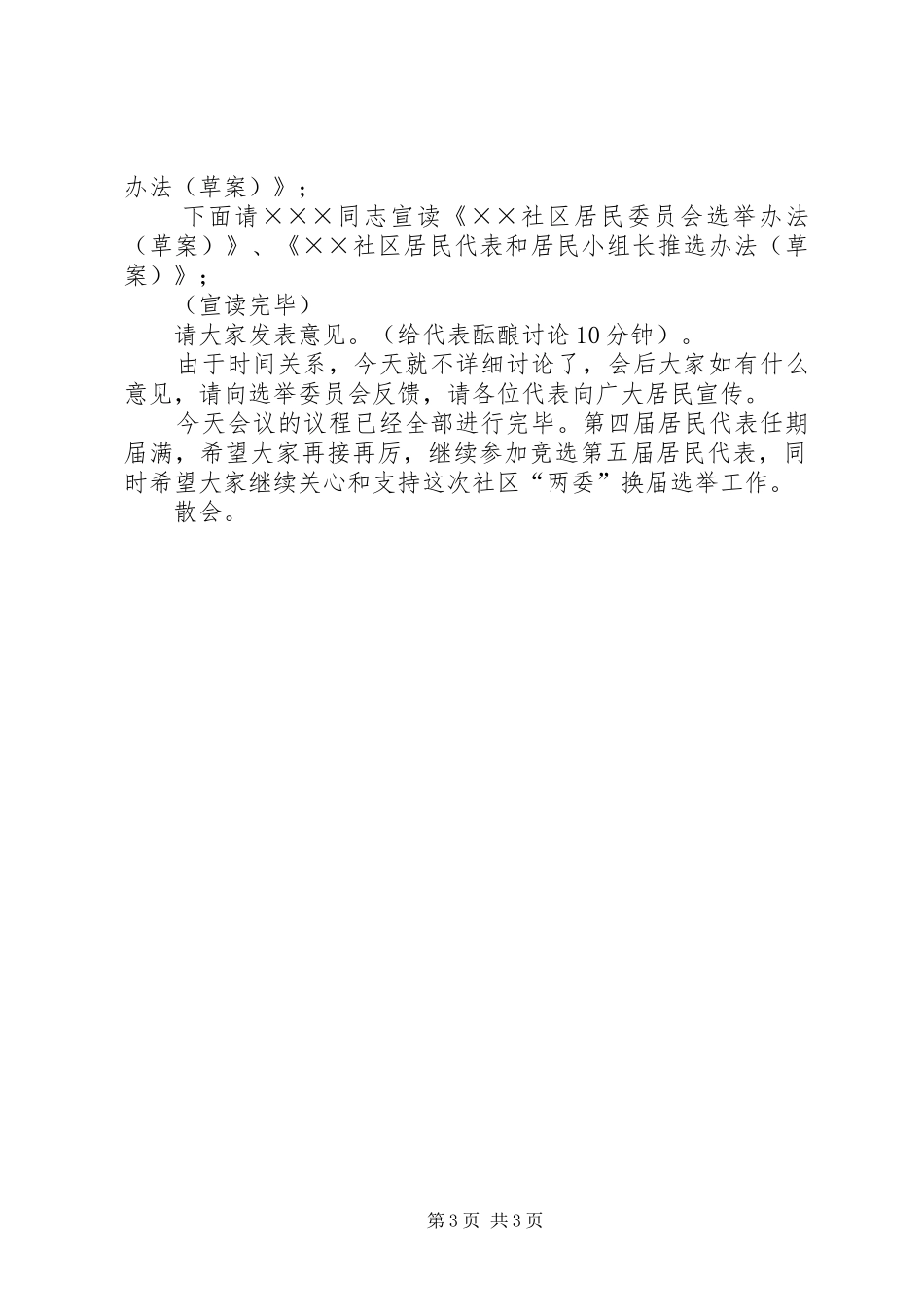 办法（草案）》；

下面请×××同志宣读《××社区居民委员会选举办法（草案）》、《××社区居民代表和居民小组长推选办法（草案）》；

（宣读完毕）

请大家发表意见。（给代表酝酿讨论10分钟）。

由于时间关系，今天就不详细讨论了，会后大家如有什么意见，请向选举委员会反馈，请各位代表向广大居民宣传。

今天会议的议程已经全部进行完毕。第四届居民代表任期届满，希望大家再接再厉，继续参加竞选第五届居民代表，同时希望大家继续关心和支持这次社区“两委”换届选举工作。

散会。

第3页 共3页